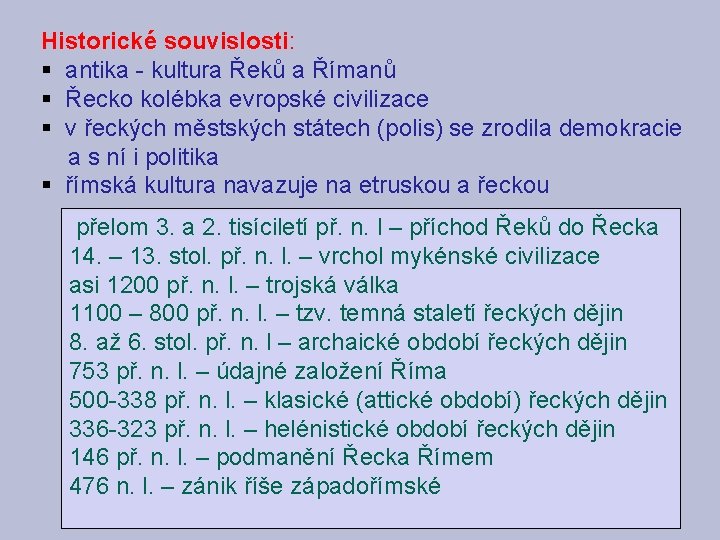 Historické souvislosti:
▪ antika - kultura Řeků a Římanů
▪ Řecko kolébka evropské civilizace
▪ v řeckých městských státech (polis) se zrodila demokracie a s ní i politika
▪ římská kultura navazuje na etruskou a řeckou

přelom 3. a 2. tisíciletí př. n. l – příchod Řeků do Řecka
14. – 13. stol. př. n. l. – vrchol mykénské civilizace
asi 1200 př. n. l. – trojská válka
1100 – 800 př. n. l. – tzv. temná staletí řeckých dějin
8. až 6. stol. př. n. l – archaické období řeckých dějin
753 př. n. l. – údajné založení Říma
500-338 př. n. l. – klasické (attické období) řeckých dějin
336-323 př. n. l. – helénistické období řeckých dějin
146 př. n. l. – podmanění Řecka Římem
476 n. l. – zánik říše západořímské